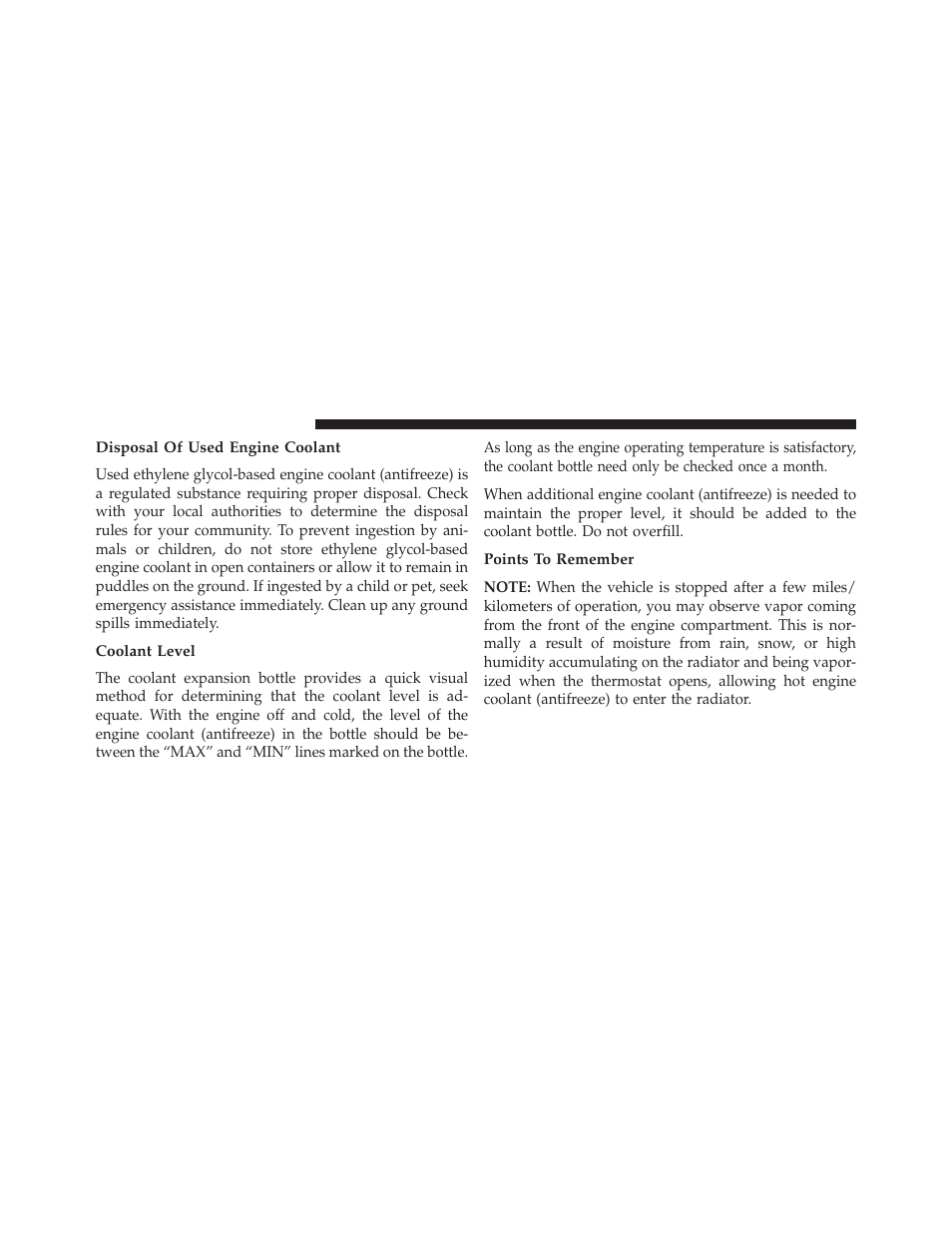 Disposal Of Used Engine Coolant

Used ethylene glycol-based engine coolant (antifreeze) is a regulated substance requiring proper disposal. Check with your local authorities to determine the disposal rules for your community. To prevent ingestion by animals or children, do not store ethylene glycol-based engine coolant in open containers or allow it to remain in puddles on the ground. If ingested by a child or pet, seek emergency assistance immediately. Clean up any ground spills immediately.

Coolant Level

The coolant expansion bottle provides a quick visual method for determining that the coolant level is adequate. With the engine off and cold, the level of the engine coolant (antifreeze) in the bottle should be between the “MAX” and “MIN” lines marked on the bottle.

As long as the engine operating temperature is satisfactory, the coolant bottle need only be checked once a month.

When additional engine coolant (antifreeze) is needed to maintain the proper level, it should be added to the coolant bottle. Do not overfill.

Points To Remember

NOTE: When the vehicle is stopped after a few miles/kilometers of operation, you may observe vapor coming from the front of the engine compartment. This is normally a result of moisture from rain, snow, or high humidity accumulating on the radiator and being vaporized when the thermostat opens, allowing hot engine coolant (antifreeze) to enter the radiator.